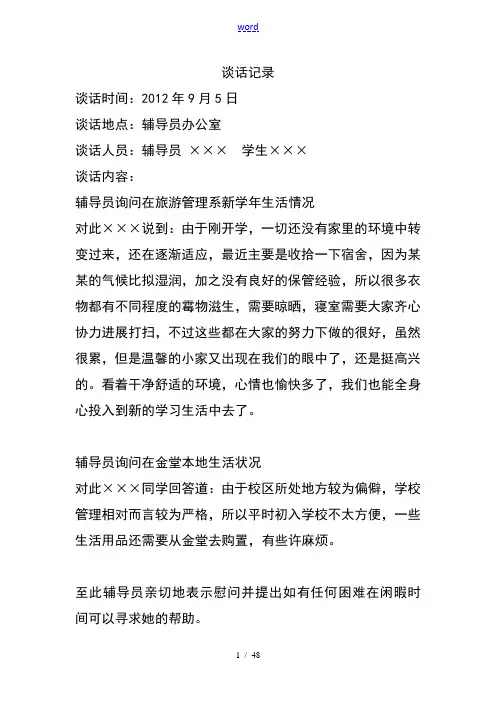 word

谈话记录

谈话时间：2012 年 9 月 5 日

谈话地点：辅导员办公室

谈话人员：辅导员 ×××　学生×××

谈话内容：

辅导员询问在旅游管理系新学年生活情况

对此×××说到：由于刚开学，一切还没有家里的环境中转变过来，还在逐渐适应，最近主要是收拾一下宿舍，因为某某的气候比拟湿润，加之没有良好的保管经验，所以很多衣物都有不同程度的霉物滋生，需要晾晒，寝室需要大家齐心协力进展打扫，不过这些都在大家的努力下做的很好，虽然很累，但是温馨的小家又出现在我们的眼中了，还是挺高兴的。看着干净舒适的环境，心情也愉快多了，我们也能全身心投入到新的学习生活中去了。

辅导员询问在金堂本地生活状况

对此×××同学回答道：由于校区所处地方较为偏僻，学校管理相对而言较为严格，所以平时初入学校不太方便，一些生活用品还需要从金堂去购置，有些许麻烦。

至此辅导员亲切地表示慰问并提出如有任何困难在闲暇时间可以寻求她的帮助。

1 / 48